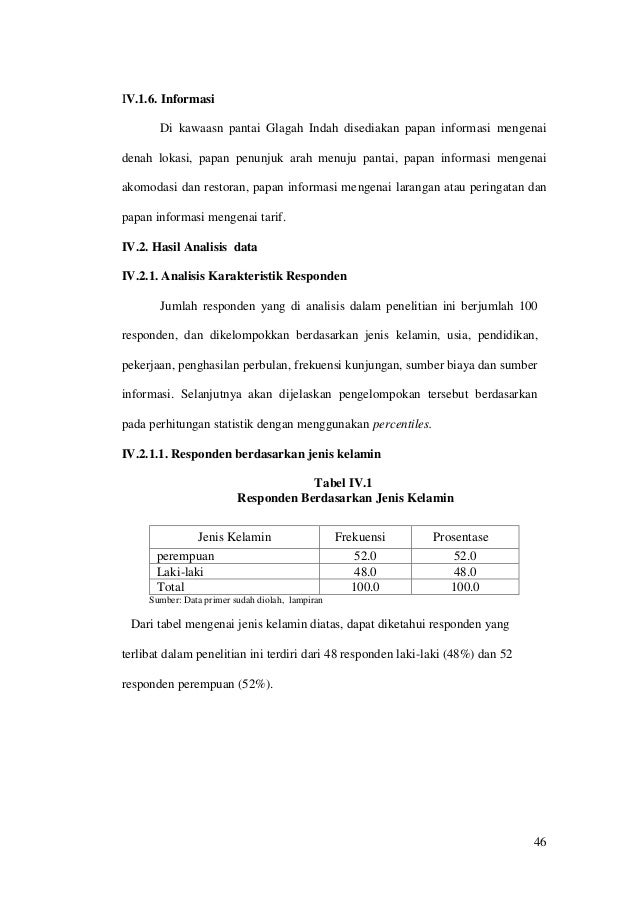 IV.1.6. Informasi

Di kawaasn pantai Glagah Indah disediakan papan informasi mengenai denah lokasi, papan penunjuk arah menuju pantai, papan informasi mengenai akomodasi dan restoran, papan informasi mengenai larangan atau peringatan dan papan informasi mengenai tarif.

IV.2. Hasil Analisis data

IV.2.1. Analisis Karakteristik Responden

Jumlah responden yang di analisis dalam penelitian ini berjumlah 100 responden, dan dikelompokkan berdasarkan jenis kelamin, usia, pendidikan, pekerjaan, penghasilan perbulan, frekuensi kunjungan, sumber biaya dan sumber informasi. Selanjutnya akan dijelaskan pengelompokan tersebut berdasarkan pada perhitungan statistik dengan menggunakan percentiles.

IV.2.1.1. Responden berdasarkan jenis kelamin

Tabel IV.1
Responden Berdasarkan Jenis Kelamin

| Jenis Kelamin | Frekuensi | Prosentase |
|---|---|---|
| perempuan | 52.0 | 52.0 |
| Laki-laki | 48.0 | 48.0 |
| Total | 100.0 | 100.0 |

Sumber: Data primer sudah diolah, lampiran

Dari tabel mengenai jenis kelamin diatas, dapat diketahui responden yang terlibat dalam penelitian ini terdiri dari 48 responden laki-laki (48%) dan 52 responden perempuan (52%).

46